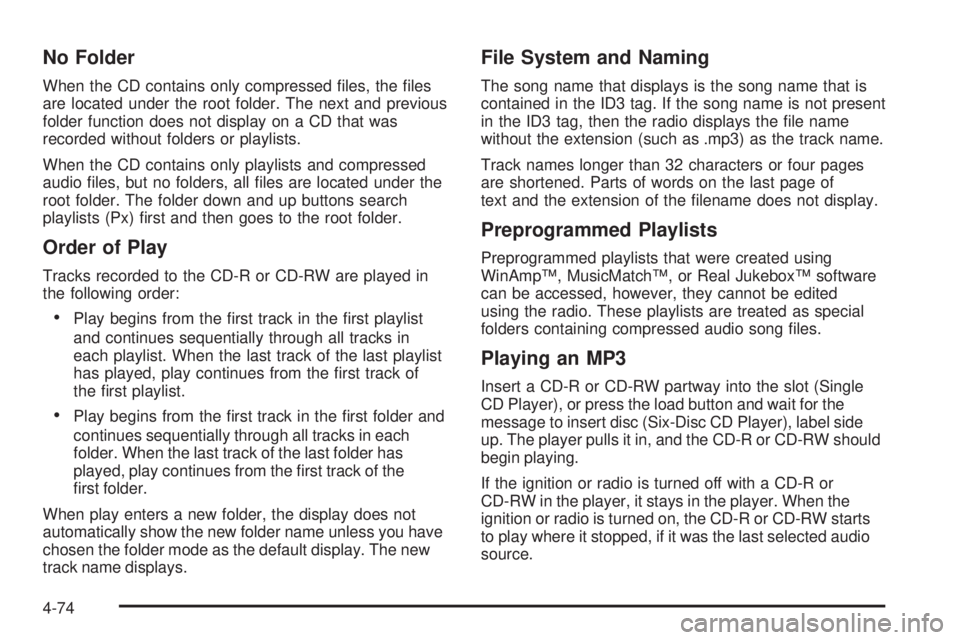 No Folder

When the CD contains only compressed files, the files are located under the root folder. The next and previous folder function does not display on a CD that was recorded without folders or playlists.

When the CD contains only playlists and compressed audio files, but no folders, all files are located under the root folder. The folder down and up buttons search playlists (Px) first and then goes to the root folder.

Order of Play

Tracks recorded to the CD-R or CD-RW are played in the following order:

• Play begins from the first track in the first playlist and continues sequentially through all tracks in each playlist. When the last track of the last playlist has played, play continues from the first track of the first playlist.

• Play begins from the first track in the first folder and continues sequentially through all tracks in each folder. When the last track of the last folder has played, play continues from the first track of the first folder.

When play enters a new folder, the display does not automatically show the new folder name unless you have chosen the folder mode as the default display. The new track name displays.

File System and Naming

The song name that displays is the song name that is contained in the ID3 tag. If the song name is not present in the ID3 tag, then the radio displays the file name without the extension (such as .mp3) as the track name.

Track names longer than 32 characters or four pages are shortened. Parts of words on the last page of text and the extension of the filename does not display.

Preprogrammed Playlists

Preprogrammed playlists that were created using WinAmp™, MusicMatch™, or Real Jukebox™ software can be accessed, however, they cannot be edited using the radio. These playlists are treated as special folders containing compressed audio song files.

Playing an MP3

Insert a CD-R or CD-RW partway into the slot (Single CD Player), or press the load button and wait for the message to insert disc (Six-Disc CD Player), label side up. The player pulls it in, and the CD-R or CD-RW should begin playing.

If the ignition or radio is turned off with a CD-R or CD-RW in the player, it stays in the player. When the ignition or radio is turned on, the CD-R or CD-RW starts to play where it stopped, if it was the last selected audio source.

4-74

carmanualsonline.info